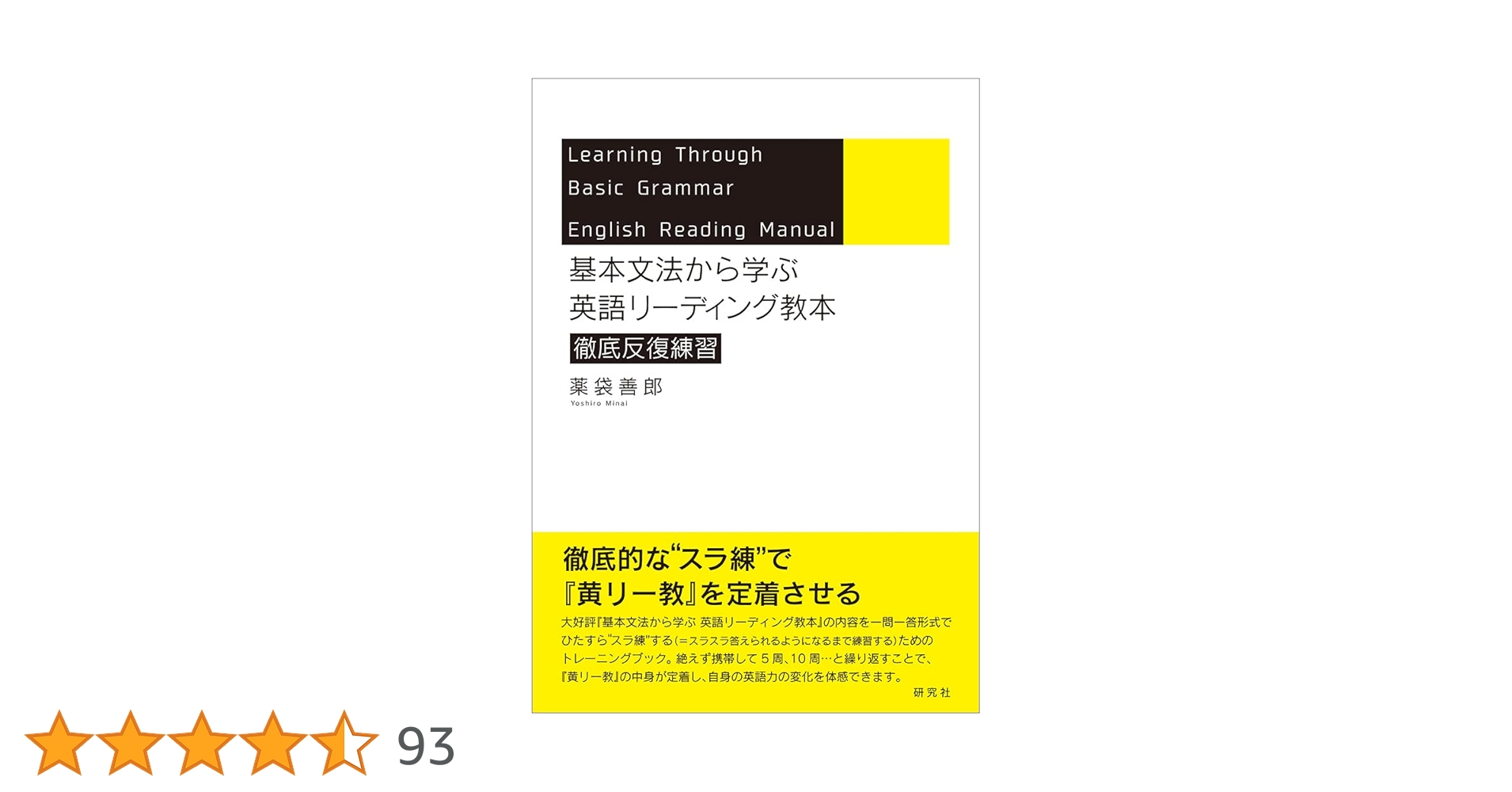 Learning Through
Basic Grammar
English Reading Manual

基本文法から学ぶ
英語リーディング教本
徹底反復練習

薬袋善郎
Yoshiro Minai

徹底的な“スラ練”で
『黄リー教』を定着させる

大好評『基本文法から学ぶ 英語リーディング教本』の内容を一問一答形式でひたすら“スラ練”する(=スラスラ答えられるようになるまで練習する)ためのトレーニングブック。絶えず携帯して5周、10周…と繰り返すことで、『黄リー教』の中身が定着し、自身の英語力の変化を体感できます。

研究社

93